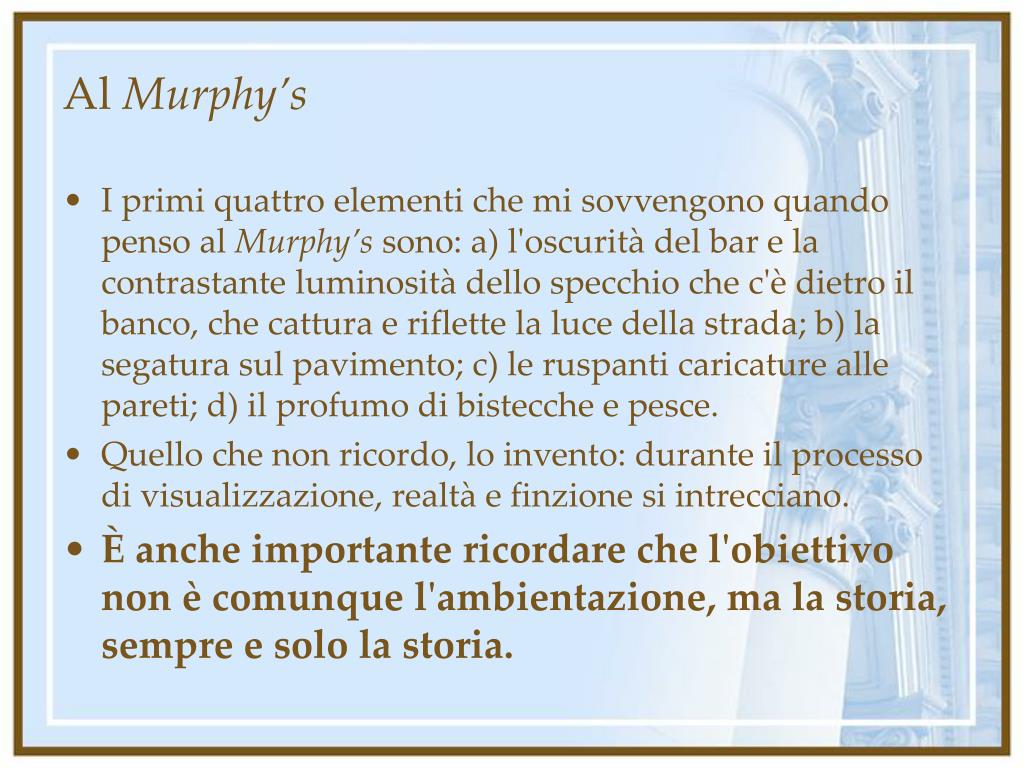 Al Murphy's

• I primi quattro elementi che mi sovvengono quando penso al Murphy's sono: a) l'oscurità del bar e la contrastante luminosità dello specchio che c'è dietro il banco, che cattura e riflette la luce della strada; b) la segatura sul pavimento; c) le ruspanti caricature alle pareti; d) il profumo di bistecche e pesce.
• Quello che non ricordo, lo invento: durante il processo di visualizzazione, realtà e finzione si intrecciano.
• È anche importante ricordare che l'obiettivo non è comunque l'ambientazione, ma la storia, sempre e solo la storia.